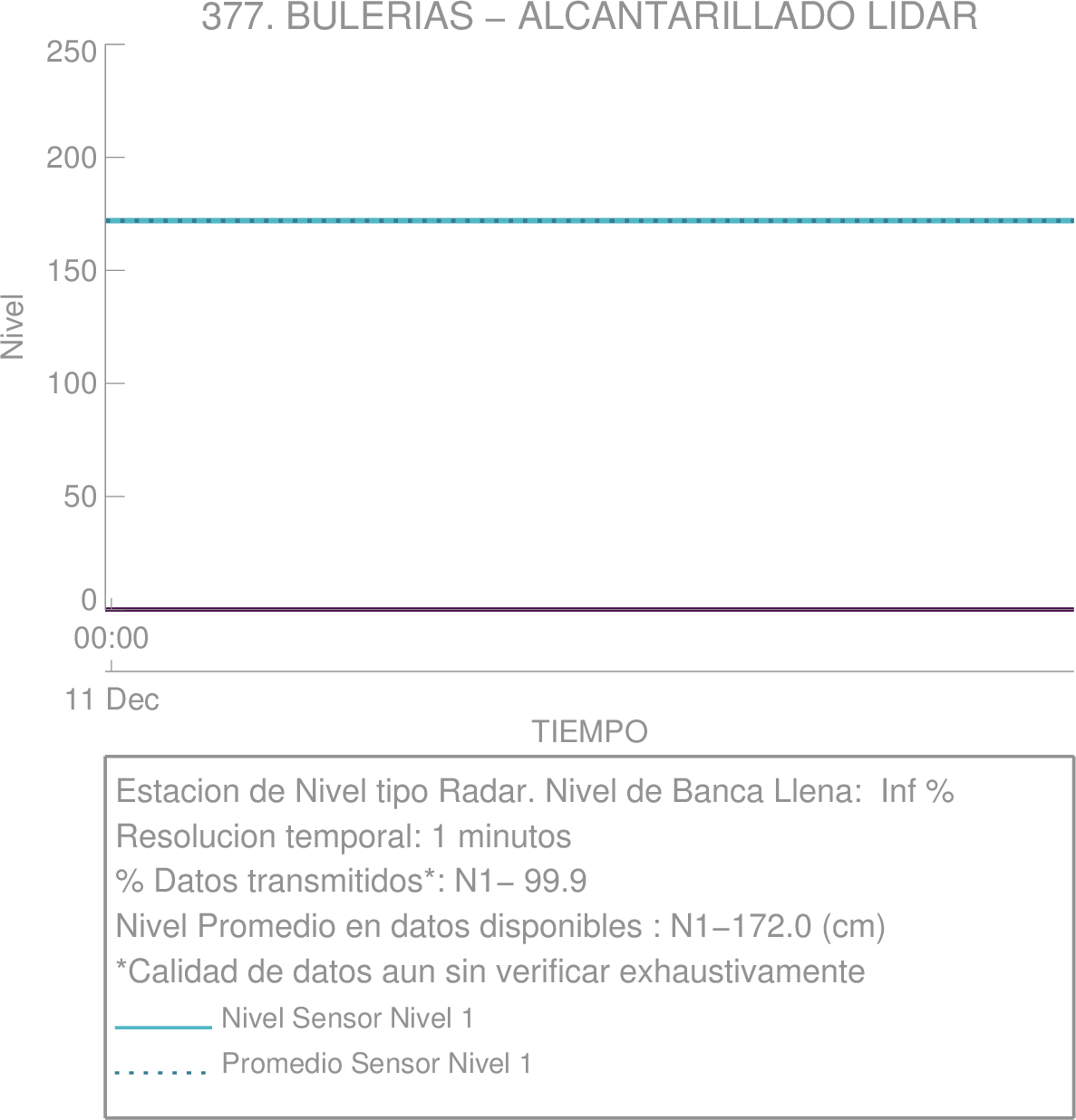 377. BULERIAS – ALCANTARILLADO LIDAR

250
200
150
100
50
0

Nivel

00:00
11 Dec

TIEMPO

Estacion de Nivel tipo Radar. Nivel de Banca Llena: Inf %
Resolucion temporal: 1 minutos
% Datos transmitidos*: N1– 99.9
Nivel Promedio en datos disponibles : N1–172.0 (cm)
*Calidad de datos aun sin verificar exhaustivamente
Nivel Sensor Nivel 1
Promedio Sensor Nivel 1